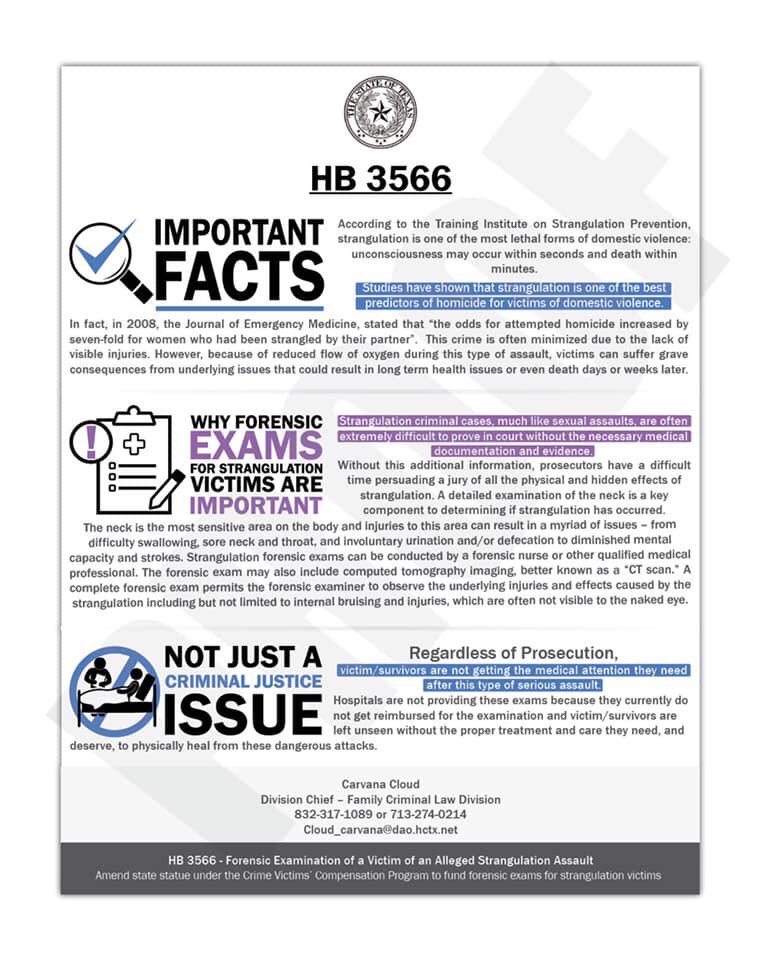 THE STATE OF TEXAS

HB 3566

IMPORTANT FACTS

According to the Training Institute on Strangulation Prevention, strangulation is one of the most lethal forms of domestic violence: unconsciousness may occur within seconds and death within minutes.

Studies have shown that strangulation is one of the best predictors of homicide for victims of domestic violence.

In fact, in 2008, the Journal of Emergency Medicine, stated that "the odds for attempted homicide increased by seven-fold for women who had been strangled by their partner". This crime is often minimized due to the lack of visible injuries. However, because of reduced flow of oxygen during this type of assault, victims can suffer grave consequences from underlying issues that could result in long term health issues or even death days or weeks later.

WHY FORENSIC EXAMS FOR STRANGULATION VICTIMS ARE IMPORTANT

Strangulation criminal cases, much like sexual assaults, are often extremely difficult to prove in court without the necessary medical documentation and evidence.

Without this additional information, prosecutors have a difficult time persuading a jury of all the physical and hidden effects of strangulation. A detailed examination of the neck is a key component to determining if strangulation has occurred.

The neck is the most sensitive area on the body and injuries to this area can result in a myriad of issues – from difficulty swallowing, sore neck and throat, and involuntary urination and/or defecation to diminished mental capacity and strokes. Strangulation forensic exams can be conducted by a forensic nurse or other qualified medical professional. The forensic exam may also include computed tomography imaging, better known as a "CT scan." A complete forensic exam permits the forensic examiner to observe the underlying injuries and effects caused by the strangulation including but not limited to internal bruising and injuries, which are often not visible to the naked eye.

NOT JUST A CRIMINAL JUSTICE ISSUE

Regardless of Prosecution,

victim/survivors are not getting the medical attention they need after this type of serious assault.

Hospitals are not providing these exams because they currently do not get reimbursed for the examination and victim/survivors are left unseen without the proper treatment and care they need, and deserve, to physically heal from these dangerous attacks.

Carvana Cloud
Division Chief – Family Criminal Law Division
832-317-1089 or 713-274-0214
Cloud_carvana@dao.hctx.net

HB 3566 - Forensic Examination of a Victim of an Alleged Strangulation Assault
Amend state statue under the Crime Victims' Compensation Program to fund forensic exams for strangulation victims